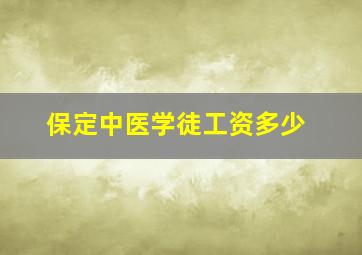 保定中医学徒工资多少